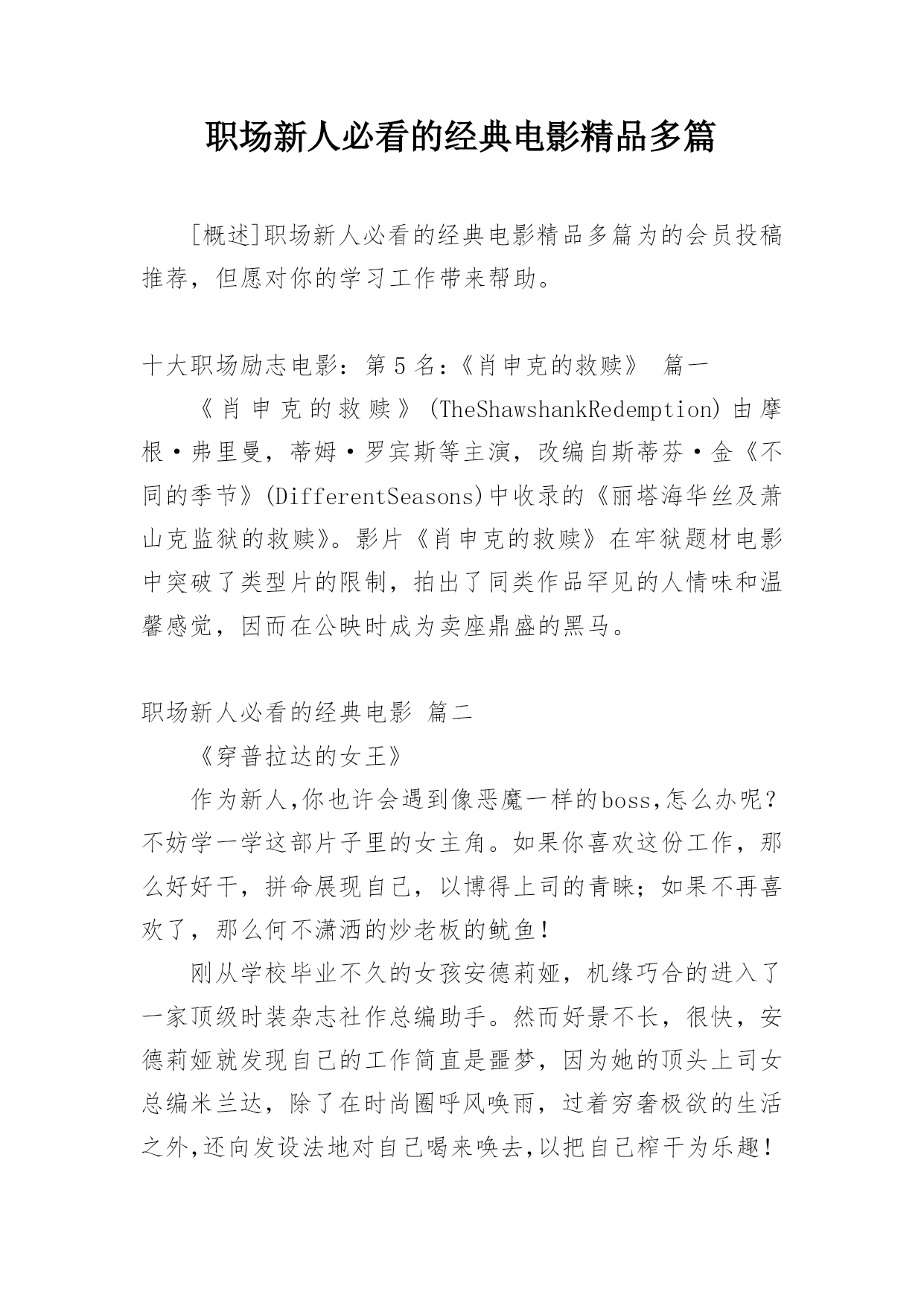 职场新人必看的经典电影精品多篇

[概述]职场新人必看的经典电影精品多篇为的会员投稿推荐，但愿对你的学习工作带来帮助。

十大职场励志电影：第5名：《肖申克的救赎》 篇一

《肖申克的救赎》(TheShawshankRedemption)由摩根·弗里曼，蒂姆·罗宾斯等主演，改编自斯蒂芬·金《不同的季节》(DifferentSeasons)中收录的《丽塔海华丝及萧山克监狱的救赎》。影片《肖申克的救赎》在牢狱题材电影中突破了类型片的限制，拍出了同类作品罕见的人情味和温馨感觉，因而在公映时成为卖座鼎盛的黑马。

职场新人必看的经典电影 篇二

《穿普拉达的女王》

作为新人,你也许会遇到像恶魔一样的boss,怎么办呢？不妨学一学这部片子里的女主角。如果你喜欢这份工作，那么好好干，拼命展现自己，以博得上司的青睐；如果不再喜欢了，那么何不潇洒的炒老板的鱿鱼！

刚从学校毕业不久的女孩安德莉娅，机缘巧合的进入了一家顶级时装杂志社作总编助手。然而好景不长，很快，安德莉娅就发现自己的工作简直是噩梦，因为她的顶头上司女总编米兰达，除了在时尚圈呼风唤雨，过着穷奢极欲的生活之外,还向发设法地对自己喝来唤去,以把自己榨干为乐趣！